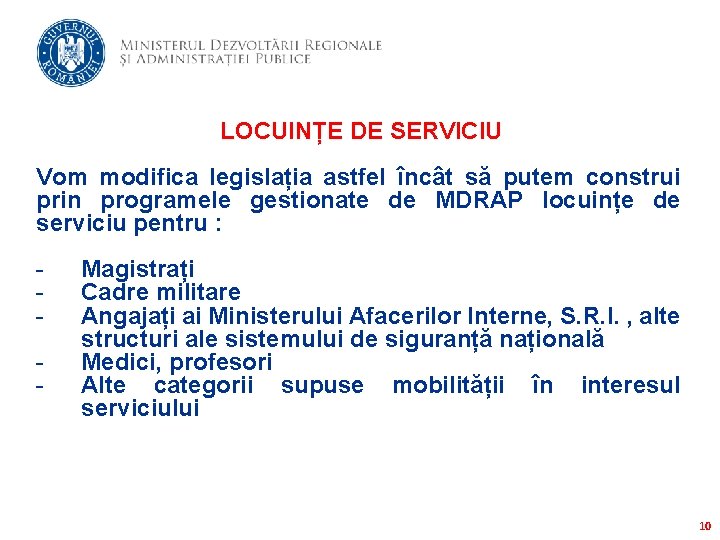 GUVERNUL ROMÂNIEI

MINISTERUL DEZVOLTĂRII REGIONALE ȘI ADMINISTRAȚIEI PUBLICE

LOCUINȚE DE SERVICIU

Vom modifica legislația astfel încât să putem construi prin programele gestionate de MDRAP locuințe de serviciu pentru :

- Magistrați
- Cadre militare
- Angajați ai Ministerului Afacerilor Interne, S.R.I. , alte structuri ale sistemului de siguranță națională
- Medici, profesori
- Alte categorii supuse mobilității în interesul serviciului

10